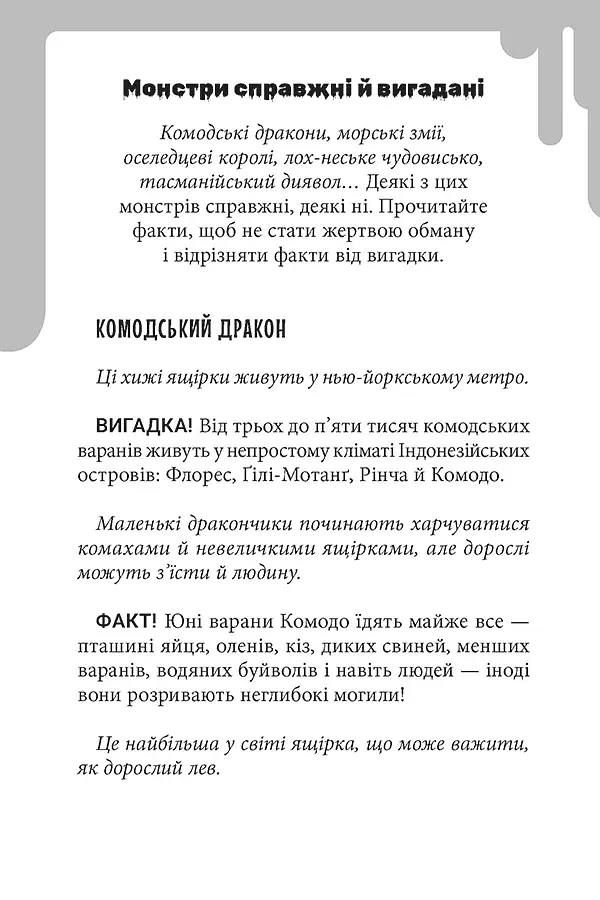 Монстри справжні й вигадані

Комодські дракони, морські змії, оселедцеві королі, лох-неське чудовисько, тасманійський диявол… Деякі з цих монстрів справжні, деякі ні. Прочитайте факти, щоб не стати жертвою обману і відрізняти факти від вигадки.

КОМОДСЬКИЙ ДРАКОН

Ці хижі ящірки живуть у нью-йоркському метро.

ВИГАДКА! Від трьох до п'яти тисяч комодських варанів живуть у непростому кліматі Індонезійських островів: Флорес, Ґілі-Мотанґ, Рінча й Комодо.

Маленькі дракончики починають харчуватися комахами й невеличкими ящірками, але дорослі можуть з'їсти й людину.

ФАКТ! Юні варани Комодо їдять майже все — пташині яйця, оленів, кіз, диких свиней, менших варанів, водяних буйволів і навіть людей — іноді вони розривають неглибокі могили!

Це найбільша у світі ящірка, що може важити, як дорослий лев.